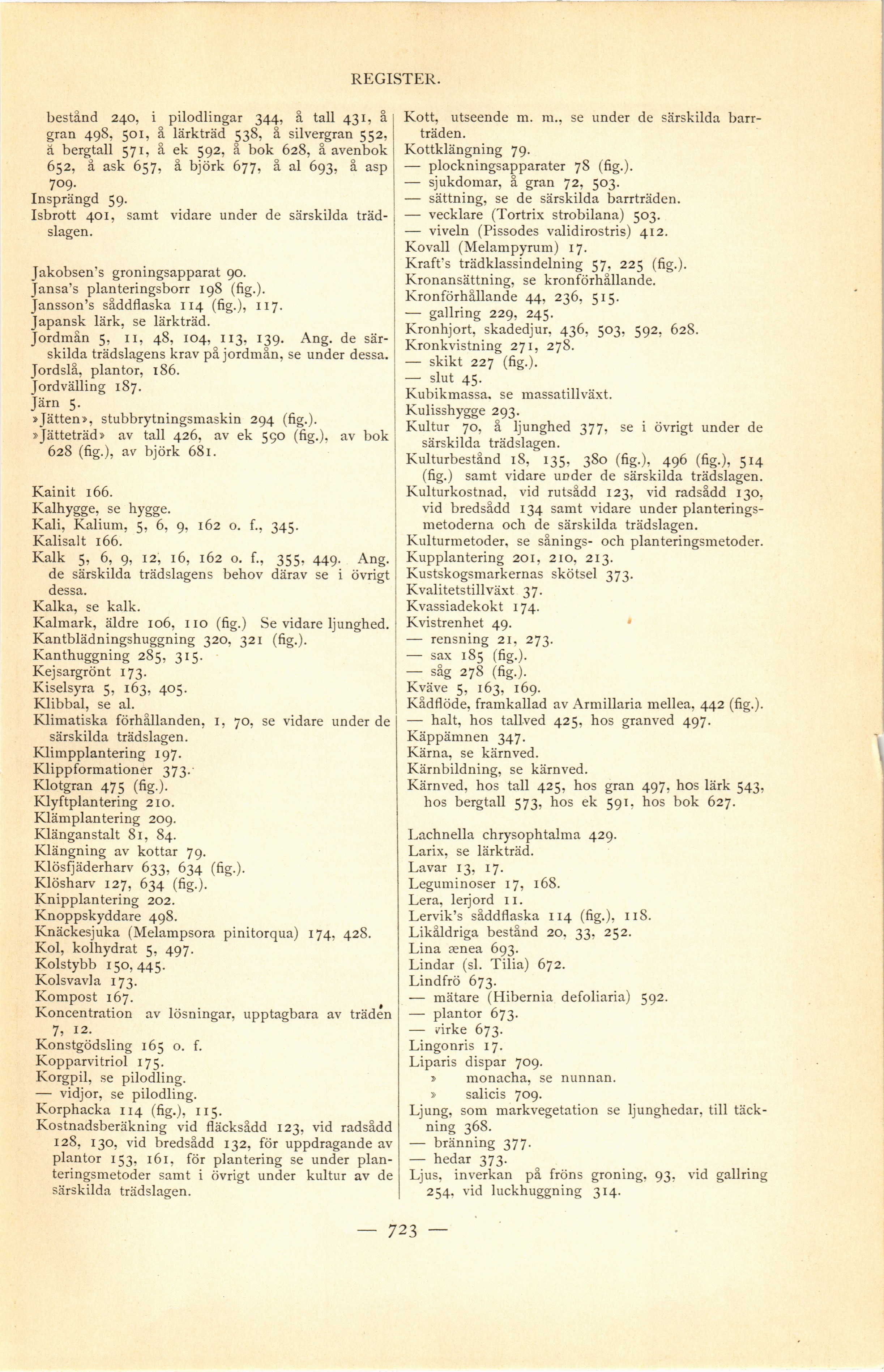 REGISTER.

bestånd 240, i pilodlingar 344, å tall 431, å gran 498, 501, å lärkträd 538, å silvergran 552, å bergtall 571, å ek 592, å bok 628, å avenbok 652, å ask 657, å björk 677, å al 693, å asp 709.
Insprängd 59.
Isbrott 401, samt vidare under de särskilda trädslagen.

Jakobsen's groningsapparat 90.
Jansa's planteringsborr 198 (fig.).
Jansson's såddflaska 114 (fig.), 117.
Japansk lärk, se lärkträd.
Jordmån 5, 11, 48, 104, 113, 139. Ang. de särskilda trädslagens krav på jordmån, se under dessa.
Jordslå, plantor, 186.
Jordvälling 187.
Järn 5.
»Jätten», stubbrytningsmaskin 294 (fig.).
»Jätteträd» av tall 426, av ek 590 (fig.), av bok 628 (fig.), av björk 681.

Kainit 166.
Kalhygge, se hygge.
Kali, Kalium, 5, 6, 9, 162 o. f., 345.
Kalisalt 166.
Kalk 5, 6, 9, 12, 16, 162 o. f., 355, 449. Ang. de särskilda trädslagens behov därav se i övrigt dessa.
Kalka, se kalk.
Kalmark, äldre 106, 110 (fig.) Se vidare ljunghed.
Kantblädningshuggning 320, 321 (fig.).
Kanthuggning 285, 315.
Kejsargrönt 173.
Kiselsyra 5, 163, 405.
Klibbal, se al.
Klimatiska förhållanden, 1, 70, se vidare under de särskilda trädslagen.
Klimpplantering 197.
Klippformationer 373.
Klotgran 475 (fig.).
Klyftplantering 210.
Klämplantering 209.
Klänganstalt 81, 84.
Klängning av kottar 79.
Klösfjäderharv 633, 634 (fig.).
Klösharv 127, 634 (fig.).
Knipplantering 202.
Knoppskyddare 498.
Knäckesjuka (Melampsora pinitorqua) 174, 428.
Kol, kolhydrat 5, 497.
Kolstybb 150, 445.
Kolsvavla 173.
Kompost 167.
Koncentration av lösningar, upptagbara av träden 7, 12.
Konstgödsling 165 o. f.
Kopparvitriol 175.
Korgpil, se pilodling.
— vidjor, se pilodling.
Korphacka 114 (fig.), 115.
Kostnadsberäkning vid fläcksådd 123, vid radsådd 128, 130, vid bredsådd 132, för uppdragande av plantor 153, 161, för plantering se under planteringsmetoder samt i övrigt under kultur av de särskilda trädslagen.

Kott, utseende m. m., se under de särskilda barrträden.
Kottklängning 79.
— plockningsapparater 78 (fig.).
— sjukdomar, å gran 72, 503.
— sättning, se de särskilda barrträden.
— vecklare (Tortrix strobilana) 503.
— viveln (Pissodes validirostris) 412.
Kovall (Melampyrum) 17.
Kraft's trädklassindelning 57, 225 (fig.).
Kronansättning, se kronförhållande.
Kronförhållande 44, 236, 515.
— gallring 229, 245.
Kronhjort, skadedjur, 436, 503, 592, 628.
Kronkvistning 271, 278.
— skikt 227 (fig.).
— slut 45.
Kubikmassa, se massatillväxt.
Kulisshygge 293.
Kultur 70, å ljunghed 377, se i övrigt under de särskilda trädslagen.
Kulturbestånd 18, 135, 380 (fig.), 496 (fig.), 514 (fig.) samt vidare under de särskilda trädslagen.
Kulturkostnad, vid rutsådd 123, vid radsådd 130, vid bredsådd 134 samt vidare under planteringsmetoderna och de särskilda trädslagen.
Kulturmetoder, se sånings- och planteringsmetoder.
Kupplantering 201, 210, 213.
Kustskogsmarkernas skötsel 373.
Kvalitetstillväxt 37.
Kvassiadekokt 174.
Kvistrenhet 49.
— rensning 21, 273.
— sax 185 (fig.).
— såg 278 (fig.).
Kväve 5, 163, 169.
Kådflöde, framkallad av Armillaria mellea, 442 (fig.).
— halt, hos tallved 425, hos granved 497.
Käppämnen 347.
Kärna, se kärnved.
Kärnbildning, se kärnved.
Kärnved, hos tall 425, hos gran 497, hos lärk 543, hos bergtall 573, hos ek 591, hos bok 627.

Lachnella chrysophtalma 429.
Larix, se lärkträd.
Lavar 13, 17.
Leguminoser 17, 168.
Lera, lerjord 11.
Lervik's såddflaska 114 (fig.), 118.
Likåldriga bestånd 20, 33, 252.
Lina ænea 693.
Lindar (sl. Tilia) 672.
Lindfrö 673.
— mätare (Hibernia defoliaria) 592.
— plantor 673.
— virke 673.
Lingonris 17.
Liparis dispar 709.
» monacha, se nunnan.
» salicis 709.
Ljung, som markvegetation se ljunghedar, till täckning 368.
— bränning 377.
— hedar 373.
Ljus, inverkan på fröns groning, 93, vid gallring 254, vid luckhuggning 314.

— 723 —